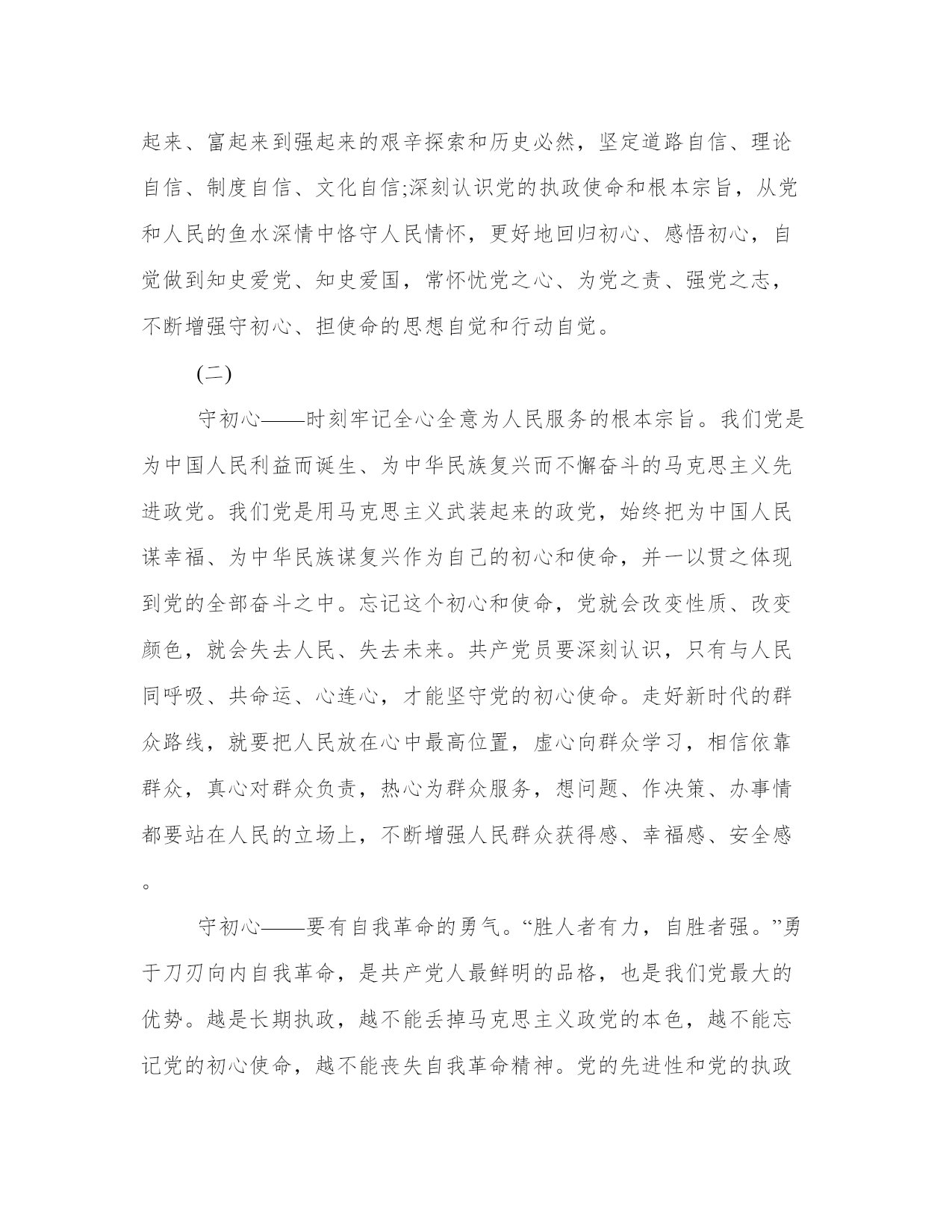 起来、富起来到强起来的艰辛探索和历史必然，坚定道路自信、理论自信、制度自信、文化自信;深刻认识党的执政使命和根本宗旨，从党和人民的鱼水深情中恪守人民情怀，更好地回归初心、感悟初心，自觉做到知史爱党、知史爱国，常怀忧党之心、为党之责、强党之志，不断增强守初心、担使命的思想自觉和行动自觉。

(二)

守初心——时刻牢记全心全意为人民服务的根本宗旨。我们党是为中国人民利益而诞生、为中华民族复兴而不懈奋斗的马克思主义先进政党。我们党是用马克思主义武装起来的政党，始终把为中国人民谋幸福、为中华民族谋复兴作为自己的初心和使命，并一以贯之体现到党的全部奋斗之中。忘记这个初心和使命，党就会改变性质、改变颜色，就会失去人民、失去未来。共产党员要深刻认识，只有与人民同呼吸、共命运、心连心，才能坚守党的初心使命。走好新时代的群众路线，就要把人民放在心中最高位置，虚心向群众学习，相信依靠群众，真心对群众负责，热心为群众服务，想问题、作决策、办事情都要站在人民的立场上，不断增强人民群众获得感、幸福感、安全感。

守初心——要有自我革命的勇气。“胜人者有力，自胜者强。”勇于刀刃向内自我革命，是共产党人最鲜明的品格，也是我们党最大的优势。越是长期执政，越不能丢掉马克思主义政党的本色，越不能忘记党的初心使命，越不能丧失自我革命精神。党的先进性和党的执政